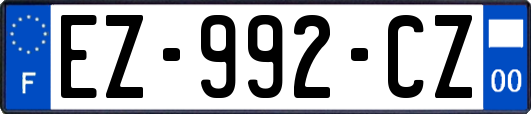 F
EZ-992-CZ
00